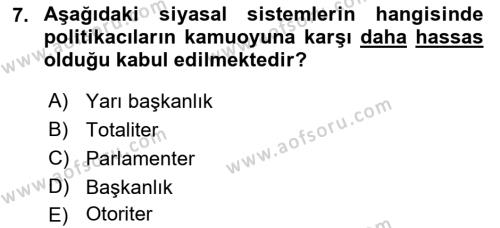 7. Aşağıdaki siyasal sistemlerin hangisinde politikacıların kamuoyuna karşı daha hassas olduğu kabul edilmektedir?

A) Yarı başkanlık
B) Totaliter
C) Parlamenter
D) Başkanlık
E) Otoriter

www.aofsoru.com